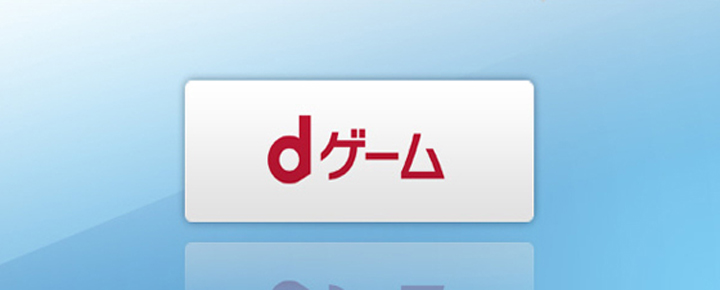 dゲーム